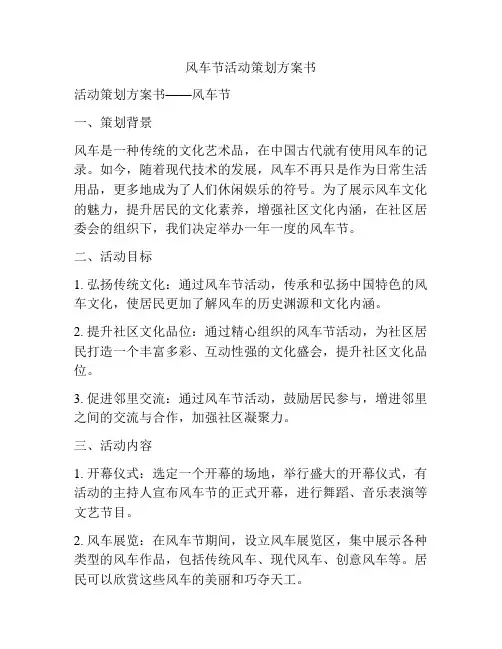 风车节活动策划方案书

活动策划方案书——风车节

一、策划背景

风车是一种传统的文化艺术品，在中国古代就有使用风车的记录。如今，随着现代技术的发展，风车不再只是作为日常生活用品，更多地成为了人们休闲娱乐的符号。为了展示风车文化的魅力，提升居民的文化素养，增强社区文化内涵，在社区居委会的组织下，我们决定举办一年一度的风车节。

二、活动目标

1. 弘扬传统文化：通过风车节活动，传承和弘扬中国特色的风车文化，使居民更加了解风车的历史渊源和文化内涵。

2. 提升社区文化品位：通过精心组织的风车节活动，为社区居民打造一个丰富多彩、互动性强的文化盛会，提升社区文化品位。

3. 促进邻里交流：通过风车节活动，鼓励居民参与，增进邻里之间的交流与合作，加强社区凝聚力。

三、活动内容

1. 开幕仪式：选定一个开幕的场地，举行盛大的开幕仪式，有活动的主持人宣布风车节的正式开幕，进行舞蹈、音乐表演等文艺节目。

2. 风车展览：在风车节期间，设立风车展览区，集中展示各种类型的风车作品，包括传统风车、现代风车、创意风车等。居民可以欣赏这些风车的美丽和巧夺天工。